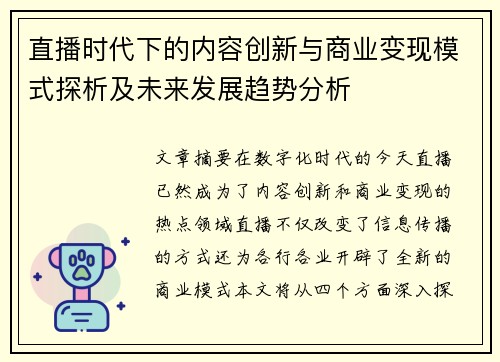 直播时代下的内容创新与商业变现模式探析及未来发展趋势分析

文章摘要在数字化时代的今天直播已然成为了内容创新和商业变现的热点领域直播不仅改变了信息传播的方式还为各行各业开辟了全新的商业模式本文将从四个方面深入探